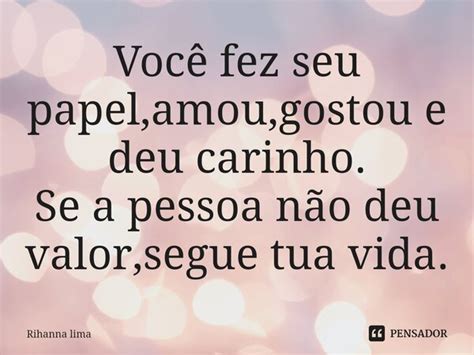 Você fez seu papel,amou,gostou e deu carinho.
Se a pessoa não deu valor,segue tua vida.

Rihanna lima

PENSADOR